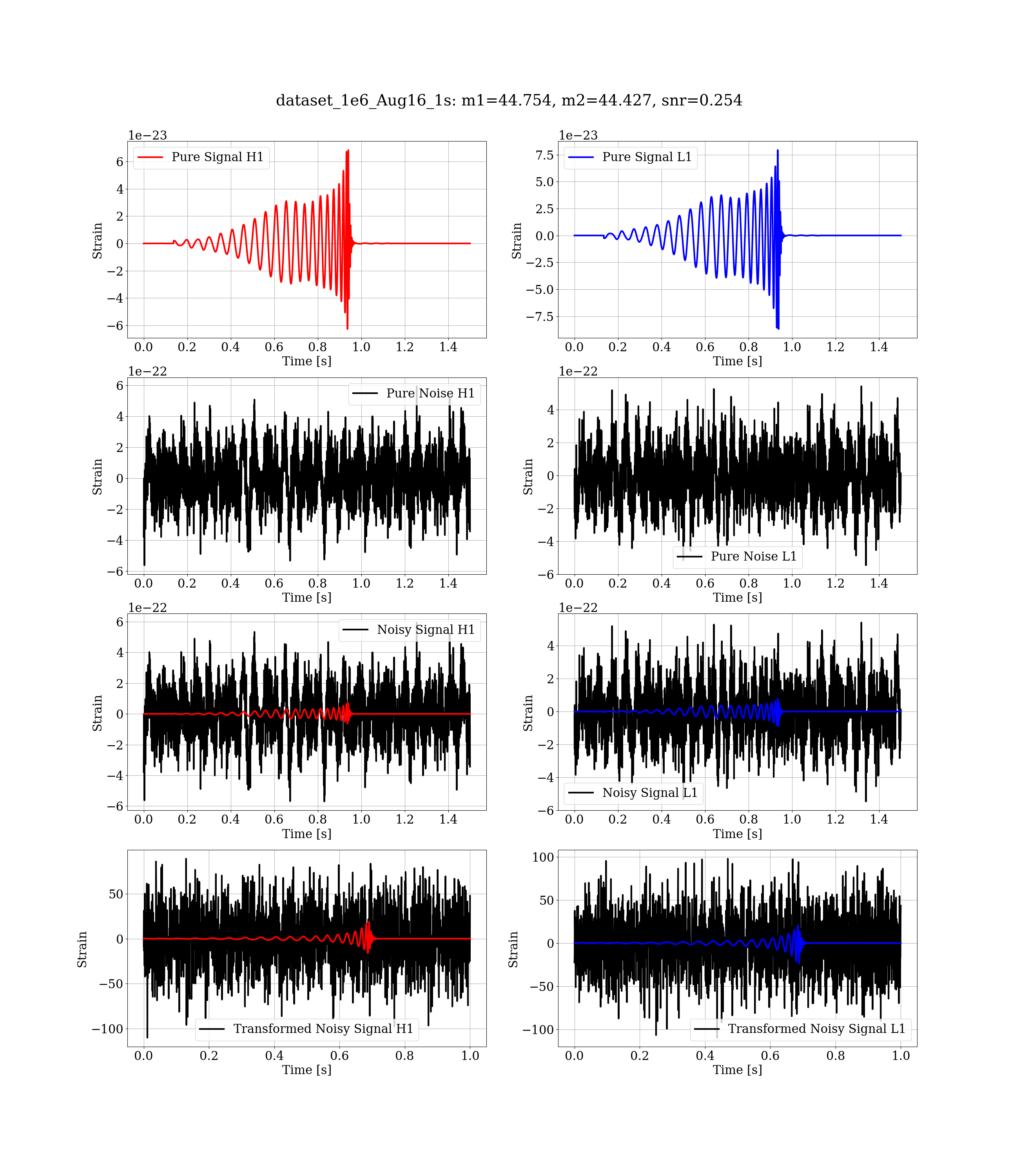 dataset_1e6_Aug16_1s: m1=44.754, m2=44.427, snr=0.254

1e−23
Pure Signal H1
Strain
6
4
2
0
−2
−4
−6
0.0 0.2 0.4 0.6 0.8 1.0 1.2 1.4
Time [s]

1e−23
Pure Signal L1
Strain
7.5
5.0
2.5
0.0
−2.5
−5.0
−7.5
0.0 0.2 0.4 0.6 0.8 1.0 1.2 1.4
Time [s]

1e−22
Pure Noise H1
Strain
6
4
2
0
−2
−4
−6
0.0 0.2 0.4 0.6 0.8 1.0 1.2 1.4
Time [s]

1e−22
Pure Noise L1
Strain
4
2
0
−2
−4
−6
0.0 0.2 0.4 0.6 0.8 1.0 1.2 1.4
Time [s]

1e−22
Noisy Signal H1
Strain
6
4
2
0
−2
−4
−6
0.0 0.2 0.4 0.6 0.8 1.0 1.2 1.4
Time [s]

1e−22
Noisy Signal L1
Strain
4
2
0
−2
−4
−6
0.0 0.2 0.4 0.6 0.8 1.0 1.2 1.4
Time [s]

Transformed Noisy Signal H1
Strain
50
0
−50
−100
0.0 0.2 0.4 0.6 0.8 1.0
Time [s]

Transformed Noisy Signal L1
Strain
100
50
0
−50
−100
0.0 0.2 0.4 0.6 0.8 1.0
Time [s]